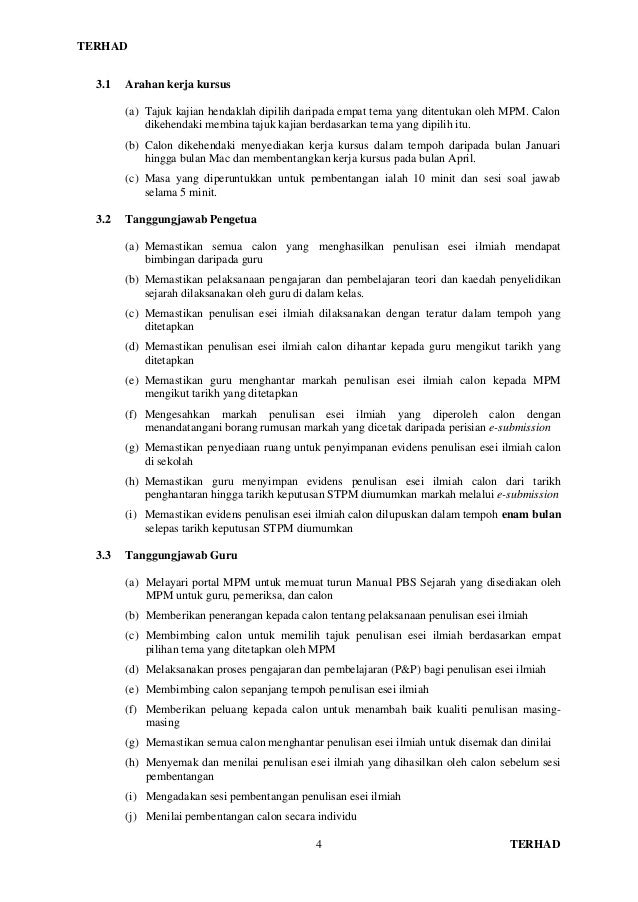 TERHAD

3.1 Arahan kerja kursus

(a) Tajuk kajian hendaklah dipilih daripada empat tema yang ditentukan oleh MPM. Calon dikehendaki membina tajuk kajian berdasarkan tema yang dipilih itu.

(b) Calon dikehendaki menyediakan kerja kursus dalam tempoh daripada bulan Januari hingga bulan Mac dan membentangkan kerja kursus pada bulan April.

(c) Masa yang diperuntukkan untuk pembentangan ialah 10 minit dan sesi soal jawab selama 5 minit.

3.2 Tanggungjawab Pengetua

(a) Memastikan semua calon yang menghasilkan penulisan esei ilmiah mendapat bimbingan daripada guru

(b) Memastikan pelaksanaan pengajaran dan pembelajaran teori dan kaedah penyelidikan sejarah dilaksanakan oleh guru di dalam kelas.

(c) Memastikan penulisan esei ilmiah dilaksanakan dengan teratur dalam tempoh yang ditetapkan

(d) Memastikan penulisan esei ilmiah calon dihantar kepada guru mengikut tarikh yang ditetapkan

(e) Memastikan guru menghantar markah penulisan esei ilmiah calon kepada MPM mengikut tarikh yang ditetapkan

(f) Mengesahkan markah penulisan esei ilmiah yang diperoleh calon dengan menandatangani borang rumusan markah yang dicetak daripada perisian e-submission

(g) Memastikan penyediaan ruang untuk penyimpanan evidens penulisan esei ilmiah calon di sekolah

(h) Memastikan guru menyimpan evidens penulisan esei ilmiah calon dari tarikh penghantaran hingga tarikh keputusan STPM diumumkan markah melalui e-submission

(i) Memastikan evidens penulisan esei ilmiah calon dilupuskan dalam tempoh enam bulan selepas tarikh keputusan STPM diumumkan

3.3 Tanggungjawab Guru

(a) Melayari portal MPM untuk memuat turun Manual PBS Sejarah yang disediakan oleh MPM untuk guru, pemeriksa, dan calon

(b) Memberikan penerangan kepada calon tentang pelaksanaan penulisan esei ilmiah

(c) Membimbing calon untuk memilih tajuk penulisan esei ilmiah berdasarkan empat pilihan tema yang ditetapkan oleh MPM

(d) Melaksanakan proses pengajaran dan pembelajaran (P&P) bagi penulisan esei ilmiah

(e) Membimbing calon sepanjang tempoh penulisan esei ilmiah

(f) Memberikan peluang kepada calon untuk menambah baik kualiti penulisan masing-masing

(g) Memastikan semua calon menghantar penulisan esei ilmiah untuk disemak dan dinilai

(h) Menyemak dan menilai penulisan esei ilmiah yang dihasilkan oleh calon sebelum sesi pembentangan

(i) Mengadakan sesi pembentangan penulisan esei ilmiah

(j) Menilai pembentangan calon secara individu

4 TERHAD